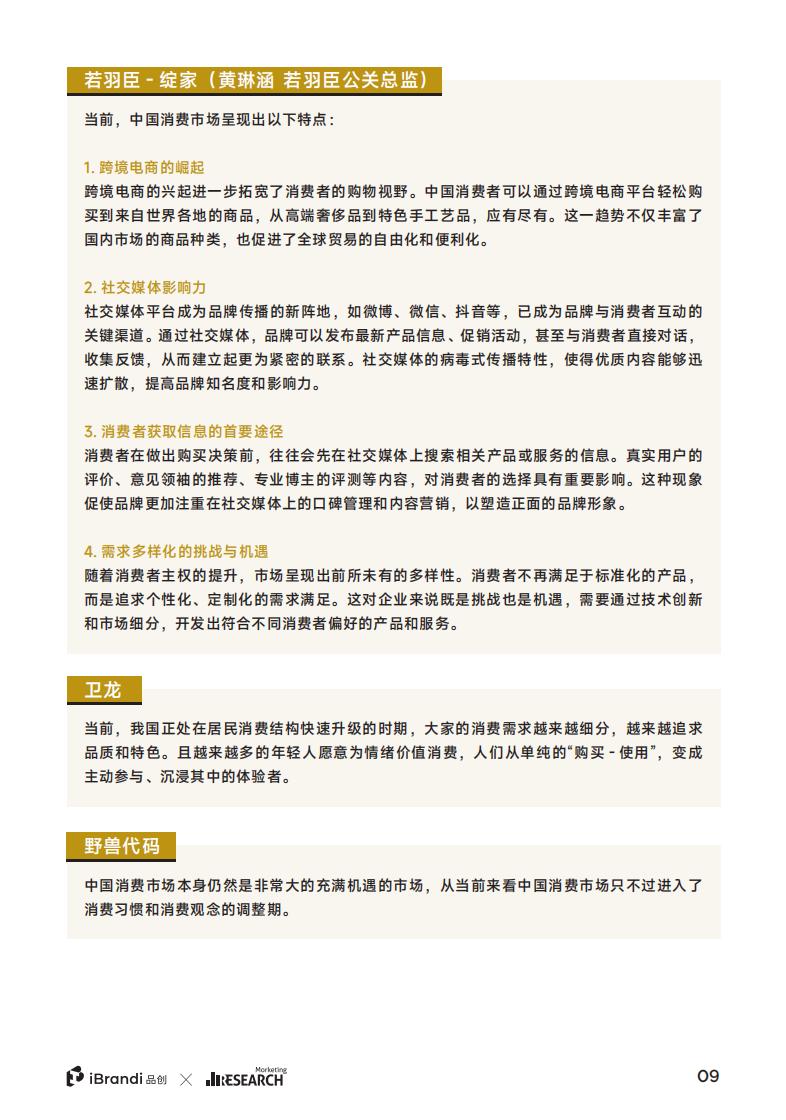 若羽臣 - 绽家（黄琳涵 若羽臣公关总监）

当前，中国消费市场呈现出以下特点：

1. 跨境电商的崛起
跨境电商的兴起进一步拓宽了消费者的购物视野。中国消费者可以通过跨境电商平台轻松购买到来自世界各地的商品，从高端奢侈品到特色手工艺品，应有尽有。这一趋势不仅丰富了国内市场的商品种类，也促进了全球贸易的自由化和便利化。

2. 社交媒体影响力
社交媒体平台成为品牌传播的新阵地，如微博、微信、抖音等，已成为品牌与消费者互动的关键渠道。通过社交媒体，品牌可以发布最新产品信息、促销活动，甚至与消费者直接对话，收集反馈，从而建立起更为紧密的联系。社交媒体的病毒式传播特性，使得优质内容能够迅速扩散，提高品牌知名度和影响力。

3. 消费者获取信息的首要途径
消费者在做出购买决策前，往往会先在社交媒体上搜索相关产品或服务的信息。真实用户的评价、意见领袖的推荐、专业博主的评测等内容，对消费者的选择具有重要影响。这种现象促使品牌更加注重在社交媒体上的口碑管理和内容营销，以塑造正面的品牌形象。

4. 需求多样化的挑战与机遇
随着消费者主权的提升，市场呈现出前所未有的多样性。消费者不再满足于标准化的产品，而是追求个性化、定制化的需求满足。这对企业来说既是挑战也是机遇，需要通过技术创新和市场细分，开发出符合不同消费者偏好的产品和服务。

卫龙

当前，我国正处在居民消费结构快速升级的时期，大家的消费需求越来越细分，越来越追求品质和特色。且越来越多的年轻人愿意为情绪价值消费，人们从单纯的“购买 - 使用”，变成主动参与、沉浸其中的体验者。

野兽代码

中国消费市场本身仍然是非常大的充满机遇的市场，从当前来看中国消费市场只不过进入了消费习惯和消费观念的调整期。

iBrandi 品创 × Marketing RESEARCH

09